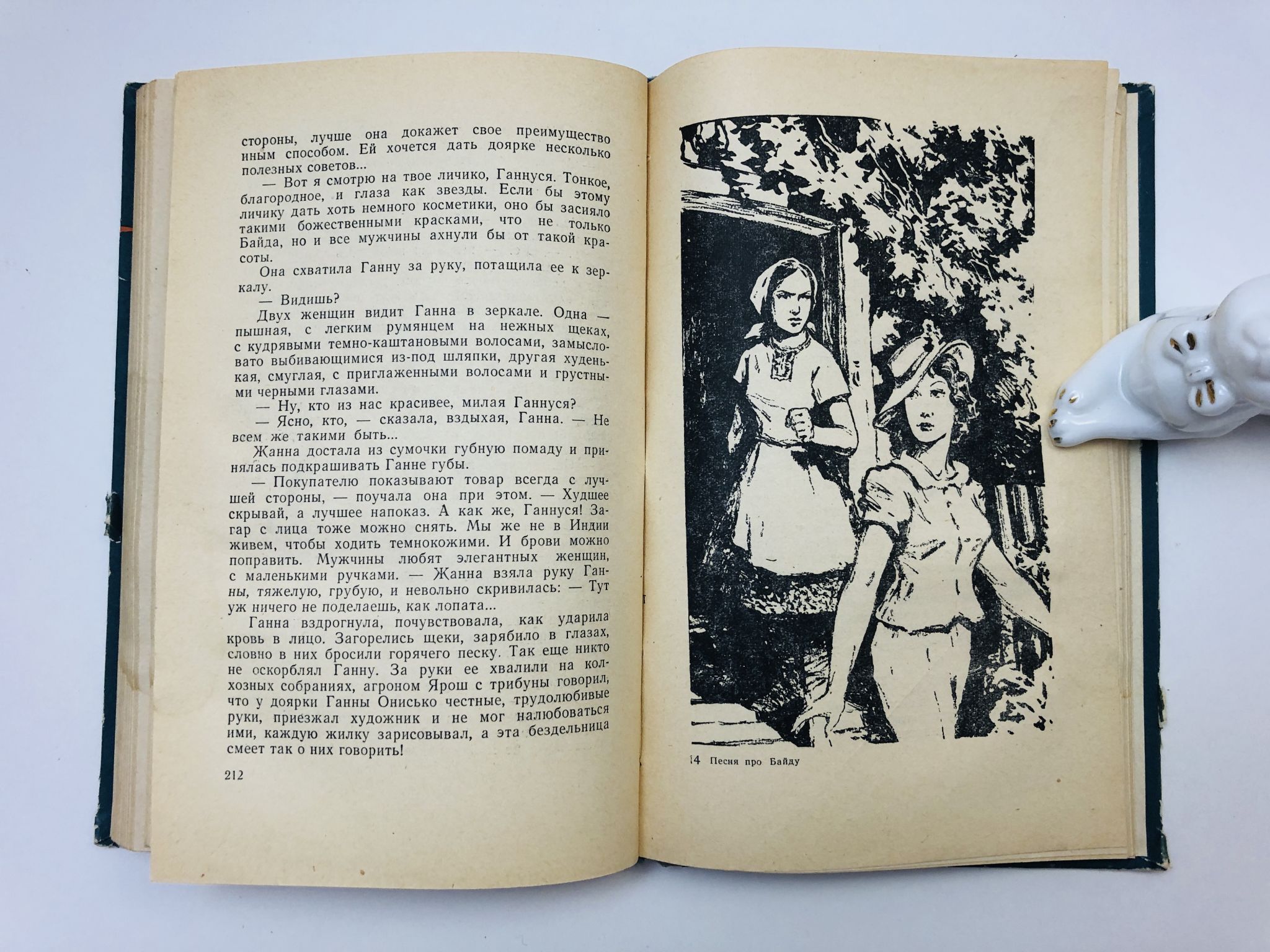 стороны, лучше она докажет свое преимущество иным способом. Ей хочется дать доярке несколько полезных советов...

— Вот я смотрю на твое личико, Ганнуся. Тонкое, благородное, и глаза как звезды. Если бы этому личику дать хоть немного косметики, оно бы засияло такими божественными красками, что не только Байда, но и все мужчины ахнули бы от такой красоты.

Она схватила Ганну за руку, потащила ее к зеркалу.

— Видишь?

Двух женщин видит Ганна в зеркале. Одна — пышная, с легким румянцем на нежных щеках, с кудрявыми темно-каштановыми волосами, замысловато выбивающимися из-под шляпки, другая худенькая, смуглая, с приглаженными волосами и грустными черными глазами.

— Ну, кто из нас красивее, милая Ганнуся?

— Ясно, кто, — сказала, вздыхая, Ганна. — Не всем же такими быть...

Жанна достала из сумочки губную помаду и принялась подкрашивать Ганне губы.

— Покупателю показывают товар всегда с лучшей стороны, — поучала она при этом. — Худшее скрывай, а лучшее напоказ. А как же, Ганнуся! Загар с лица тоже можно снять. Мы же не в Индии живем, чтобы ходить темнокожими. И брови можно поправить. Мужчины любят элегантных женщин, с маленькими ручками. — Жанна взяла руку Ганны, тяжелую, грубую, и невольно скривилась: — Тут уж ничего не поделаешь, как лопата...

Ганна вздрогнула, почувствовала, как ударила кровь в лицо. Загорелись щеки, зарябило в глазах, словно в них бросили горячего песку. Так еще никто не оскорблял Ганну. За руки ее хвалили на колхозных собраниях, агроном Ярош с трибуны говорил, что у доярки Ганны Онисько честные, трудолюбивые руки, приезжал художник и не мог налюбоваться ими, каждую жилку зарисовывал, а эта бездельница смеет так о них говорить!

212

14 Песня про Байду